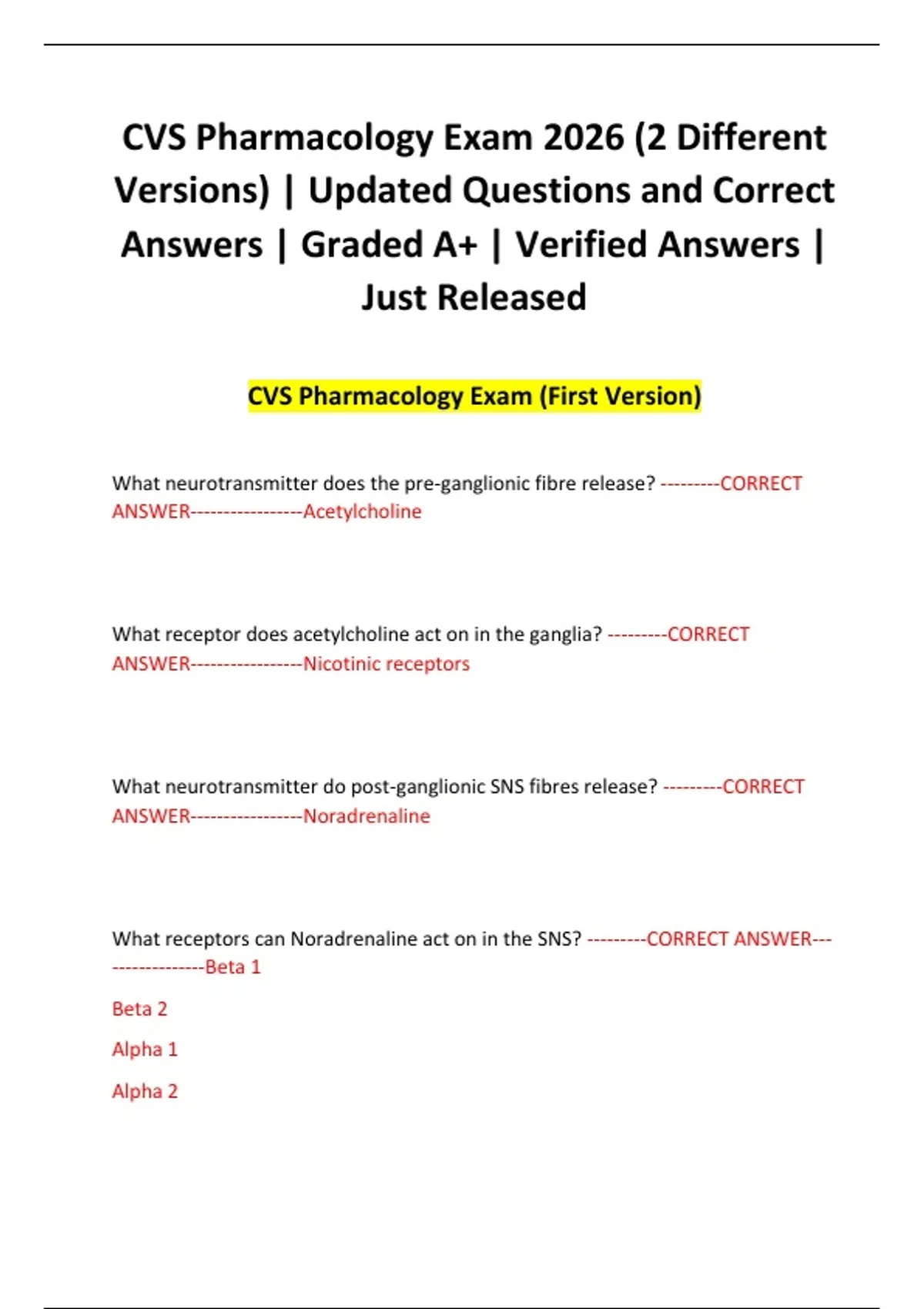 CVS Pharmacology Exam 2026 (2 Different Versions) | Updated Questions and Correct Answers | Graded A+ | Verified Answers | Just Released

CVS Pharmacology Exam (First Version)

What neurotransmitter does the pre-ganglionic fibre release? ---------CORRECT ANSWER-----------------Acetylcholine

What receptor does acetylcholine act on in the ganglia? ---------CORRECT ANSWER-----------------Nicotinic receptors

What neurotransmitter do post-ganglionic SNS fibres release? ---------CORRECT ANSWER-----------------Noradrenaline

What receptors can Noradrenaline act on in the SNS? ---------CORRECT ANSWER-----------------Beta 1

Beta 2

Alpha 1

Alpha 2